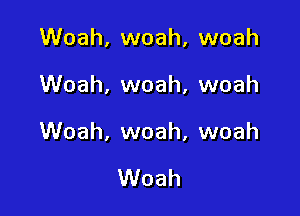 Woah, woah, woah

Woah, woah, woah

Woah, woah, woah

Woah